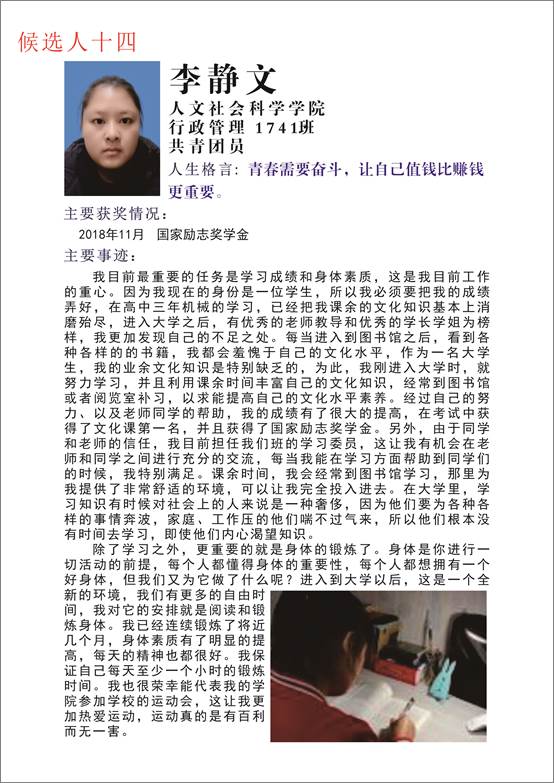 候选人十四

李静文

人文社会科学学院
行政管理 1741班
共青团员

人生格言：青春需要奋斗，让自己值钱比赚钱更重要。

主要获奖情况：

2018年11月 国家励志奖学金

主要事迹：

我目前最重要的任务是学习成绩和身体素质，这是我目前工作的重心。因为我现在的身份是一位学生，所以我必须要把我的成绩弄好，在高中三年机械的学习，已经把我课余的文化知识基本上消磨殆尽，进入大学之后，有优秀的老师教导和优秀的学长学姐为榜样，我更加发现自己的不足之处。每当进入到图书馆之后，看到各种各样的的书籍，我都会羞愧于自己的文化水平，作为一名大学生，我的业余文化知识是特别缺乏的，为此，我刚进入大学时，就努力学习，并且利用课余时间丰富自己的文化知识，经常到图书馆或者阅览室补习，以求能提高自己的文化水平素养。经过自己的努力、以及老师同学的帮助，我的成绩有了很大的提高，在考试中获得了文化课第一名，并且获得了国家励志奖学金。另外，由于同学和老师的信任，我目前担任我们班的学习委员，这让我有机会在老师和同学之间进行充分的交流，每当我能在学习方面帮助到同学们的时候，我特别满足。课余时间，我会经常到图书馆学习，那里为我提供了非常舒适的环境，可以让我完全投入进去。在大学里，学习知识有时候对社会上的人来说是一种奢侈，因为他们要为各种各样的事情奔波，家庭、工作压的他们喘不过气来，所以他们根本没有时间去学习，即使他们内心渴望知识。

除了学习之外，更重要的就是身体的锻炼了。身体是你进行一切活动的前提，每个人都懂得身体的重要性，每个人都想拥有一个好身体，但我们又为它做了什么呢？进入到大学以后，这是一个全新的环境，我们有更多的自由时间，我对它的安排就是阅读和锻炼身体。我已经连续锻炼了将近几个月，身体素质有了明显的提高，每天的精神也都很好。我保证自己每天至少一个小时的锻炼时间。我也很荣幸能代表我的学院参加学校的运动会，这让我更加热爱运动，运动真的是有百利而无一害。